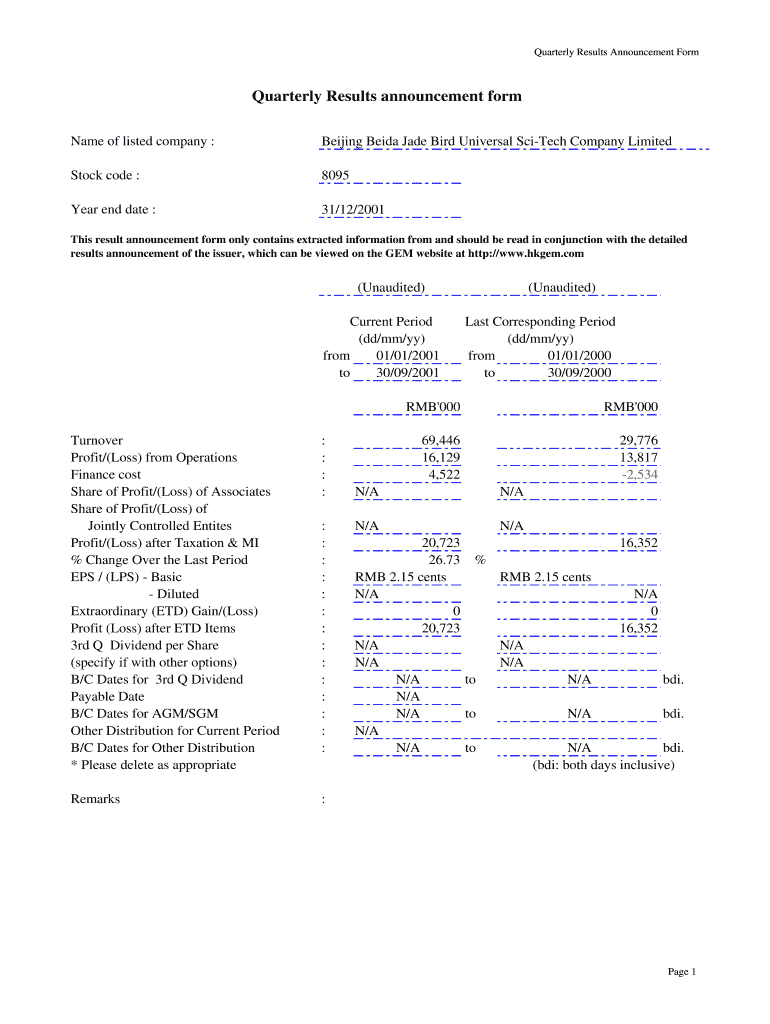 Quarterly Results Announcement Form

Quarterly Results announcement form

Name of listed company : Beijing Beida Jade Bird Universal Sci-Tech Company Limited

Stock code : 8095

Year end date : 31/12/2001

This result announcement form only contains extracted information from and should be read in conjunction with the detailed results announcement of the issuer, which can be viewed on the GEM website at http://www.hkgem.com

| | | (Unaudited) | (Unaudited) |
|---|---|---|---|
| | | Current Period (dd/mm/yy) | Last Corresponding Period (dd/mm/yy) |
| | | from 01/01/2001 | from 01/01/2000 |
| | | to 30/09/2001 | to 30/09/2000 |
| | | RMB'000 | RMB'000 |
| Turnover | : | 69,446 | 29,776 |
| Profit/(Loss) from Operations | : | 16,129 | 13,817 |
| Finance cost | : | 4,522 | -2,534 |
| Share of Profit/(Loss) of Associates | : | N/A | N/A |
| Share of Profit/(Loss) of Jointly Controlled Entites | : | N/A | N/A |
| Profit/(Loss) after Taxation & MI | : | 20,723 | 16,352 |
| % Change Over the Last Period | : | 26.73 % | |
| EPS / (LPS) - Basic | : | RMB 2.15 cents | RMB 2.15 cents |
| - Diluted | : | N/A | N/A |
| Extraordinary (ETD) Gain/(Loss) | : | 0 | 0 |
| Profit (Loss) after ETD Items | : | 20,723 | 16,352 |
| 3rd Q Dividend per Share | : | N/A | N/A |
| (specify if with other options) | : | N/A | N/A |
| B/C Dates for 3rd Q Dividend | : | N/A to | N/A bdi. |
| Payable Date | : | N/A | |
| B/C Dates for AGM/SGM | : | N/A to | N/A bdi. |
| Other Distribution for Current Period | : | N/A | |
| B/C Dates for Other Distribution | : | N/A to | N/A bdi. |
| * Please delete as appropriate | | | (bdi: both days inclusive) |

Remarks :

Page 1